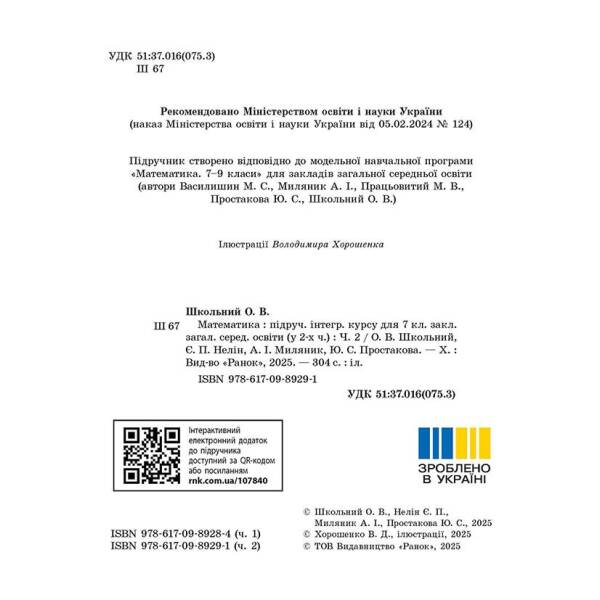 УДК 51:37.016(075.3)
Ш 67

Рекомендовано Міністерством освіти і науки України
(наказ Міністерства освіти і науки України від 05.02.2024 № 124)

Підручник створено відповідно до модельної навчальної програми «Математика. 7–9 класи» для закладів загальної середньої освіти (автори Василишин М. С., Миляник А. І., Працьовитий М. В., Простакова Ю. С., Школьний О. В.)

Ілюстрації Володимира Хорошенка

Школьний О. В.

Ш 67

Математика : підруч. інтегр. курсу для 7 кл. закл. загал. серед. освіти (у 2-х ч.) : Ч. 2 / О. В. Школьний, Є. П. Нелін, А. І. Миляник, Ю. С. Простакова. — Х. : Вид-во «Ранок», 2025. — 304 с. : іл.

ISBN 978-617-09-8929-1

УДК 51:37.016(075.3)

Інтерактивний електронний додаток до підручника доступний за QR-кодом або посиланням rnk.com.ua/107840

ЗРОБЛЕНО В УКРАЇНІ

© Школьний О. В., Нелін Є. П., Миляник А. І., Простакова Ю. С., 2025
© Хорошенко В. Д., ілюстрації, 2025
© ТОВ Видавництво «Ранок», 2025

ISBN 978-617-09-8928-4 (ч. 1)
ISBN 978-617-09-8929-1 (ч. 2)